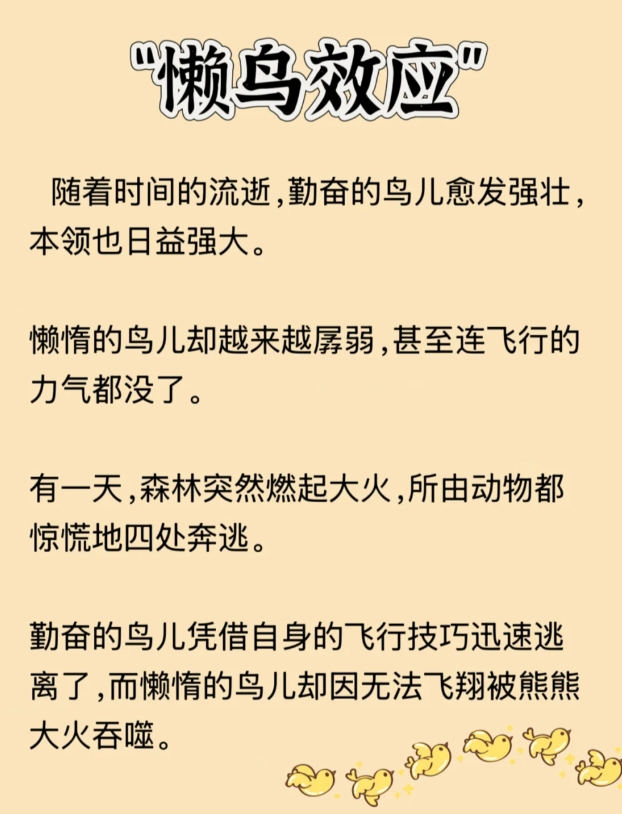 “懒鸟效应”

随着时间的流逝，勤奋的鸟儿愈发强壮，本领也日益强大。

懒惰的鸟儿却越来越孱弱，甚至连飞行的力气都没了。

有一天，森林突然燃起大火，所由动物都惊慌地四处奔逃。

勤奋的鸟儿凭借自身的飞行技巧迅速逃离了，而懒惰的鸟儿却因无法飞翔被熊熊大火吞噬。